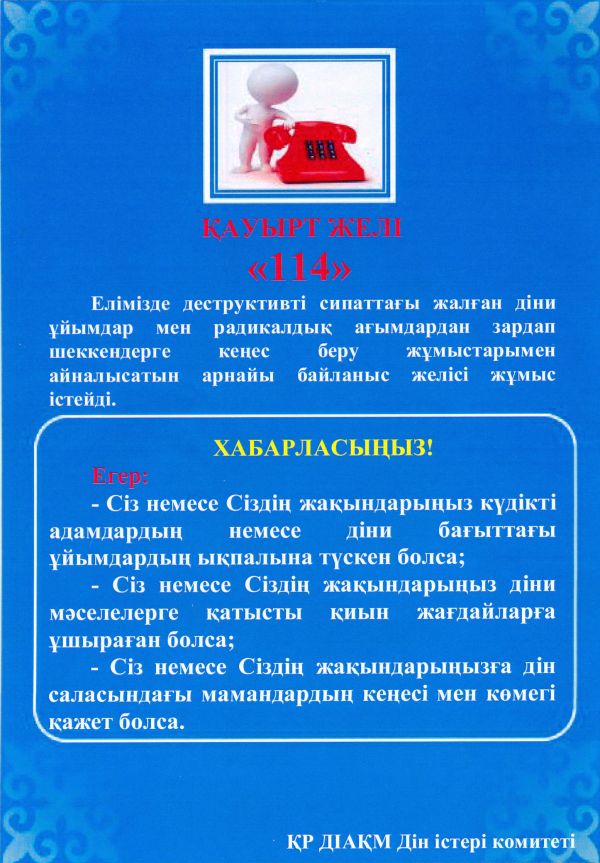 ҚАУЫРТ ЖЕЛІ
«114»

Елімізде деструктивті сипаттағы жалған діни ұйымдар мен радикалдық ағымдардан зардап шеккендерге кеңес беру жұмыстарымен айналысатын арнайы байланыс желісі жұмыс істейді.

ХАБАРЛАСЫҢЫЗ!

Егер:

- Сіз немесе Сіздің жақындарыңыз күдікті адамдардың немесе діни бағыттағы ұйымдардың ықпалына түскен болса;

- Сіз немесе Сіздің жақындарыңыз діни мәселелерге қатысты қиын жағдайларға ұшыраған болса;

- Сіз немесе Сіздің жақындарыңызға дін саласындағы мамандардың кеңесі мен көмегі қажет болса.

ҚР ДІАҚМ Дін істері комитеті